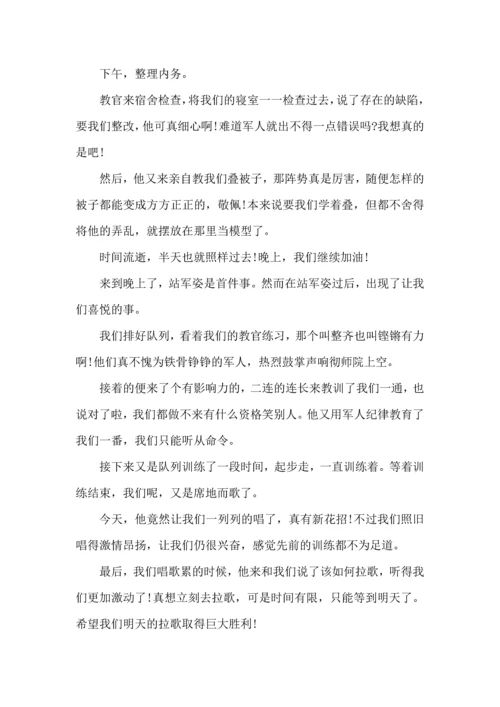 下午，整理内务。

教官来宿舍检查，将我们的寝室一一检查过去，说了存在的缺陷，要我们整改，他可真细心啊！难道军人就出不得一点错误吗?我想真的是吧！

然后，他又来亲自教我们叠被子，那阵势真是厉害，随便怎样的被子都能变成方方正正的，敬佩！本来说要我们学着叠，但都不舍得将他的弄乱，就摆放在那里当模型了。

时间流逝，半天也就照样过去！晚上，我们继续加油！

来到晚上了，站军姿是首件事。然而在站军姿过后，出现了让我们喜悦的事。

我们排好队列，看着我们的教官练习，那个叫整齐也叫铿锵有力啊！他们真不愧为铁骨铮铮的军人，热烈鼓掌声响彻师院上空。

接着的便来了个有影响力的，二连的连长来教训了我们一通，也说对了啦，我们都做不来有什么资格笑别人。他又用军人纪律教育了我们一番，我们只能听从命令。

接下来又是队列训练了一段时间，起步走，一直训练着。等着训练结束，我们呢，又是席地而歌了。

今天，他竟然让我们一列列的唱了，真有新花招！不过我们照旧唱得激情昂扬，让我们仍很兴奋，感觉先前的训练都不为足道。

最后，我们唱歌累的时候，他来和我们说了该如何拉歌，听得我们更加激动了！真想立刻去拉歌，可是时间有限，只能等到明天了。希望我们明天的拉歌取得巨大胜利！